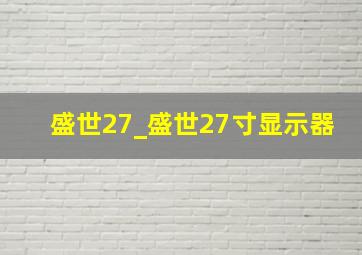 盛世27_盛世27寸显示器